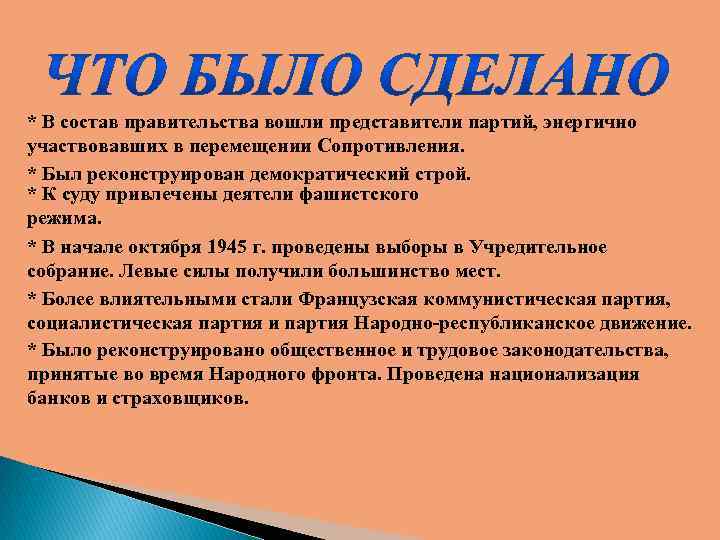 ЧТО БЫЛО СДЕЛАНО

* В состав правительства вошли представители партий, энергично участвовавших в перемещении Сопротивления.

* Был реконструирован демократический строй.
* К суду привлечены деятели фашистского режима.

* В начале октября 1945 г. проведены выборы в Учредительное собрание. Левые силы получили большинство мест.

* Более влиятельными стали Французская коммунистическая партия, социалистическая партия и партия Народно-республиканское движение.
* Было реконструировано общественное и трудовое законодательства, принятые во время Народного фронта. Проведена национализация банков и страховщиков.